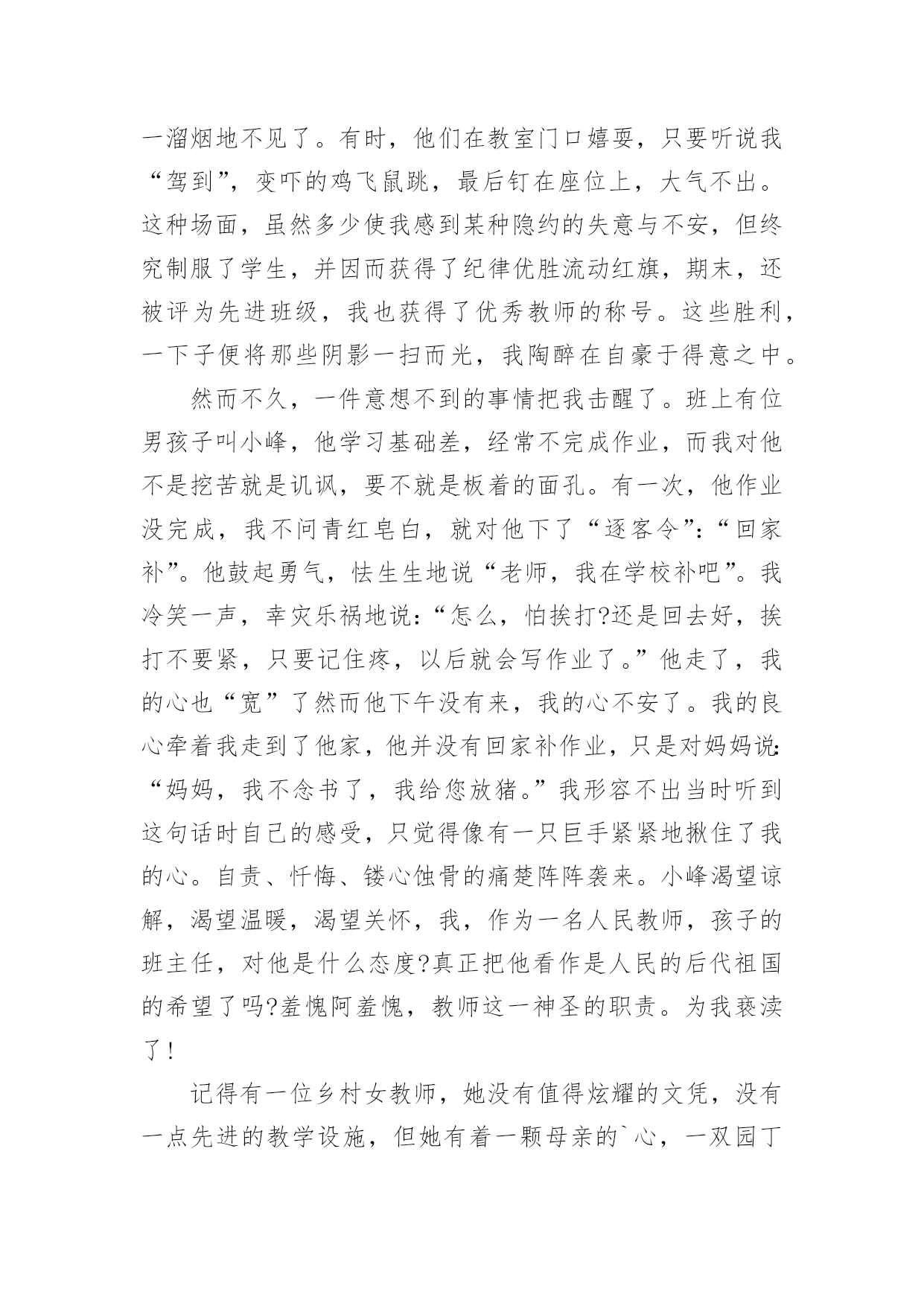 一溜烟地不见了。有时，他们在教室门口嬉耍，只要听说我“驾到”，变吓的鸡飞鼠跳，最后钉在座位上，大气不出。这种场面，虽然多少使我感到某种隐约的失意与不安，但终究制服了学生，并因而获得了纪律优胜流动红旗，期末，还被评为先进班级，我也获得了优秀教师的称号。这些胜利，一下子便将那些阴影一扫而光，我陶醉在自豪于得意之中。

然而不久，一件意想不到的事情把我击醒了。班上有位男孩子叫小峰，他学习基础差，经常不完成作业，而我对他不是挖苦就是讥讽，要不就是板着的面孔。有一次，他作业没完成，我不问青红皂白，就对他下了“逐客令”:“回家补”。他鼓起勇气，怯生生地说“老师，我在学校补吧”。我冷笑一声，幸灾乐祸地说:“怎么，怕挨打?还是回去好，挨打不要紧，只要记住疼，以后就会写作业了。”他走了，我的心也“宽”了然而他下午没有来，我的心不安了。我的良心牵着我走到了他家，他并没有回家补作业，只是对妈妈说:“妈妈，我不念书了，我给您放猪。”我形容不出当时听到这句话时自己的感受，只觉得像有一只巨手紧紧地揪住了我的心。自责、忏悔、镂心蚀骨的痛楚阵阵袭来。小峰渴望谅解，渴望温暖，渴望关怀，我，作为一名人民教师，孩子的班主任，对他是什么态度?真正把他看作是人民的后代祖国的希望了吗?羞愧阿羞愧，教师这一神圣的职责。为我亵渎了!

记得有一位乡村女教师，她没有值得炫耀的文凭，没有一点先进的教学设施，但她有着一颗母亲的`心，一双园丁